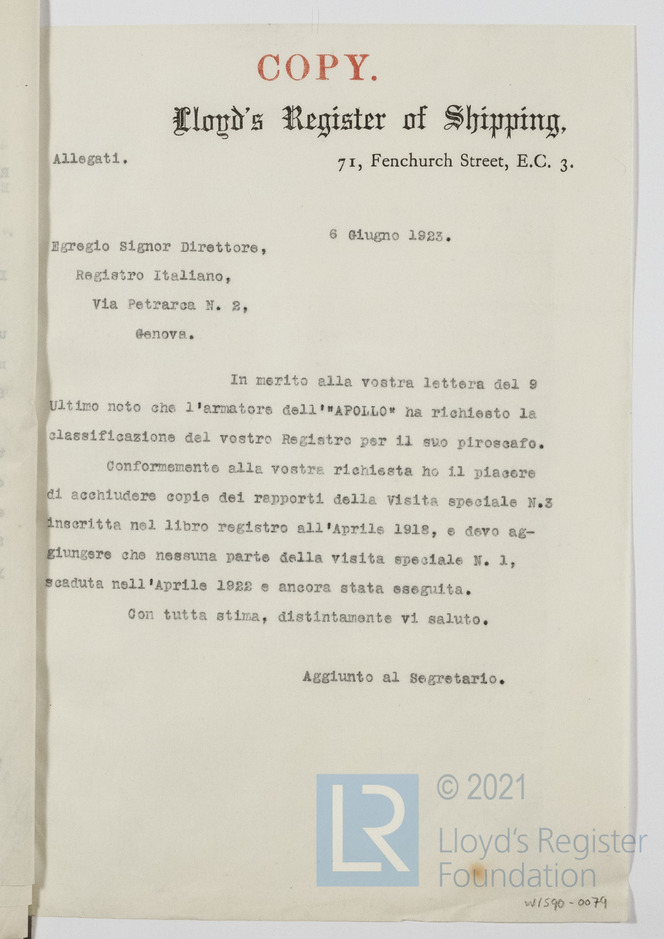 COPY.

Lloyd's Register of Shipping,

Allegati.

71, Fenchurch Street, E.C. 3.

6 Giugno 1923.

Egregio Signor Direttore,

Registro Italiano,

Via Petrarca N. 2,

Genova.

In merito alla vostra lettera del 9 Ultimo noto che l'armatore dell'"APOLLO" ha richiesto la classificazione del vostro Registro per il suo piroscafo.

Conformemente alla vostra richiesta ho il piacere di acchiudere copie dei rapporti della Visita speciale N.3 inscritta nel libro registro all'Aprile 1918, e devo aggiungere che nessuna parte della visita speciale N. 1, scaduta nell'Aprile 1922 e ancora stata eseguita.

Con tutta stima, distintamente vi saluto.

Aggiunto al Segretario.

LR © 2021 Lloyd's Register Foundation

W1590-0079